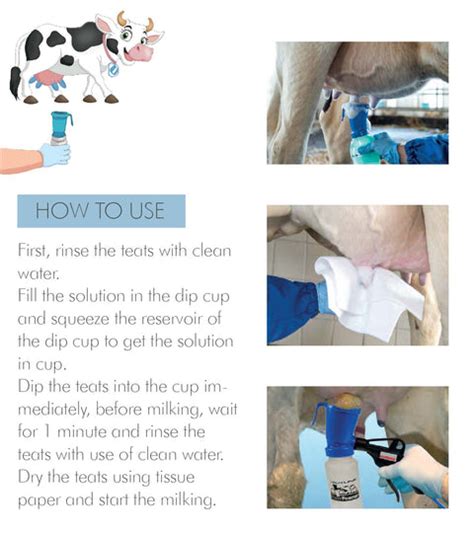 HOW TO USE

First, rinse the teats with clean water.
Fill the solution in the dip cup and squeeze the reservoir of the dip cup to get the solution in cup.
Dip the teats into the cup immediately, before milking, wait for 1 minute and rinse the teats with use of clean water.
Dry the teats using tissue paper and start the milking.